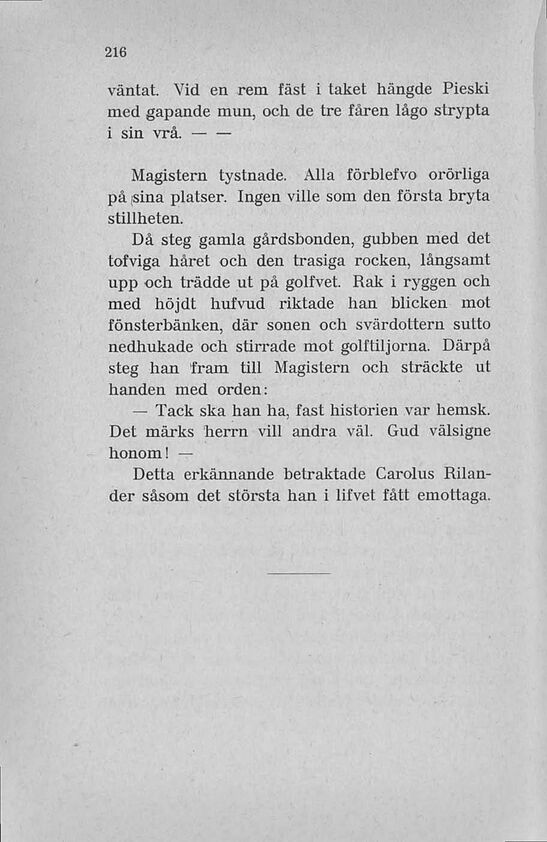 216

väntat. Vid en rem fäst i taket hängde Pieski med gapande mun, och de tre fåren lågo strypta i sin vrå. — —

Magistern tystnade. Alla förblefvo orörliga på sina platser. Ingen ville som den första bryta stillheten.

Då steg gamla gårdsbonden, gubben med det tofviga håret och den trasiga rocken, långsamt upp och trädde ut på golfvet. Rak i ryggen och med höjdt hufvud riktade han blicken mot fönsterbänken, där sonen och svärdottern sutto nedhukade och stirrade mot golftiljorna. Därpå steg han fram till Magistern och sträckte ut handen med orden:

— Tack ska han ha, fast historien var hemsk. Det märks herrn vill andra väl. Gud välsigne honom! —

Detta erkännande betraktade Carolus Rilander såsom det största han i lifvet fått emottaga.